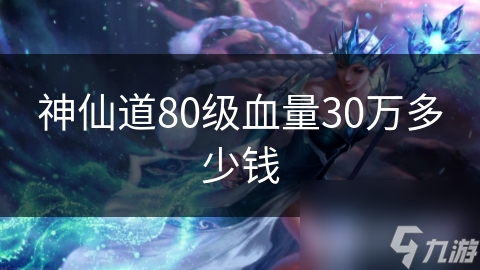 神仙道80级血量30万多少钱

九游